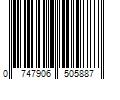 0 747906 505887